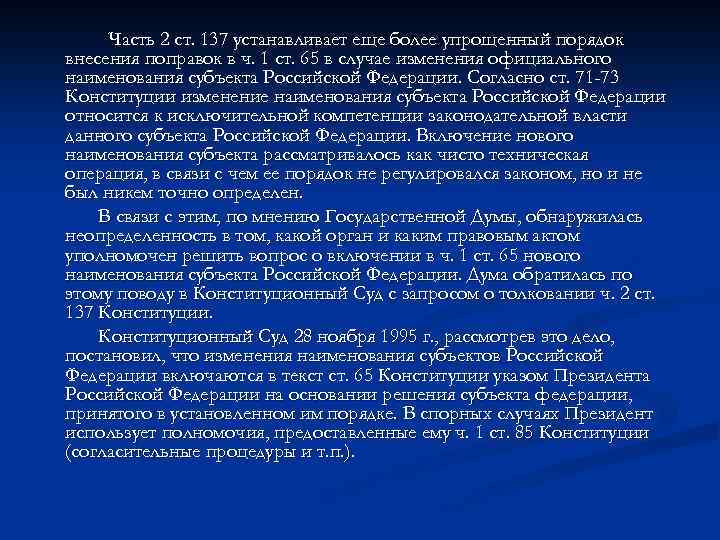 Часть 2 ст. 137 устанавливает еще более упрощенный порядок внесения поправок в ч. 1 ст. 65 в случае изменения официального наименования субъекта Российской Федерации. Согласно ст. 71-73 Конституции изменение наименования субъекта Российской Федерации относится к исключительной компетенции законодательной власти данного субъекта Российской Федерации. Включение нового наименования субъекта рассматривалось как чисто техническая операция, в связи с чем ее порядок не регулировался законом, но и не был никем точно определен.

В связи с этим, по мнению Государственной Думы, обнаружилась неопределенность в том, какой орган и каким правовым актом уполномочен решить вопрос о включении в ч. 1 ст. 65 нового наименования субъекта Российской Федерации. Дума обратилась по этому поводу в Конституционный Суд с запросом о толковании ч. 2 ст. 137 Конституции.

Конституционный Суд 28 ноября 1995 г., рассмотрев это дело, постановил, что изменения наименования субъектов Российской Федерации включаются в текст ст. 65 Конституции указом Президента Российской Федерации на основании решения субъекта федерации, принятого в установленном им порядке. В спорных случаях Президент использует полномочия, предоставленные ему ч. 1 ст. 85 Конституции (согласительные процедуры и т.п.).